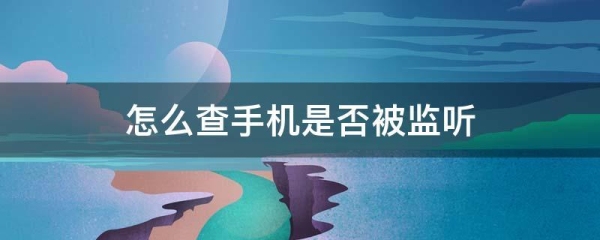 怎么查手机是否被监听